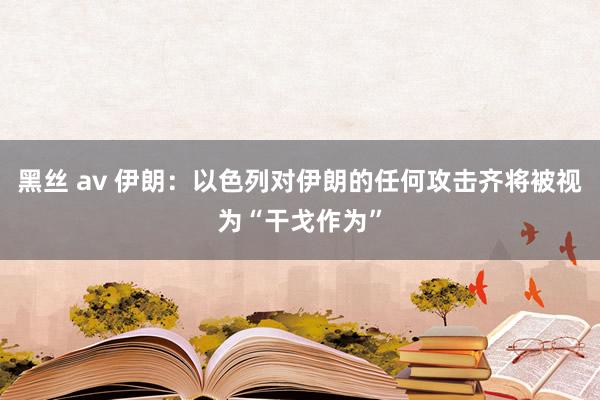 黑丝 av 伊朗：以色列对伊朗的任何攻击齐将被视为“干戈作为”